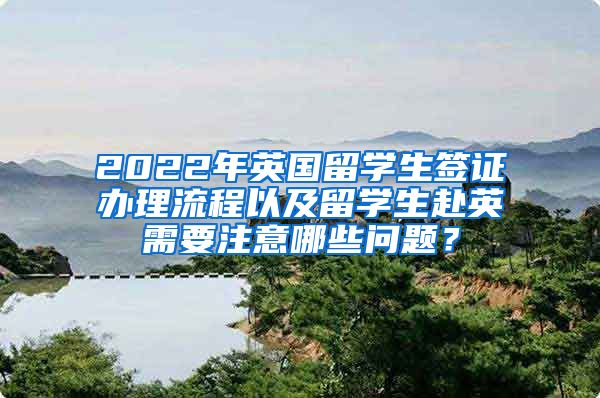 2022年英国留学生签证办理流程以及留学生赴英需要注意哪些问题？